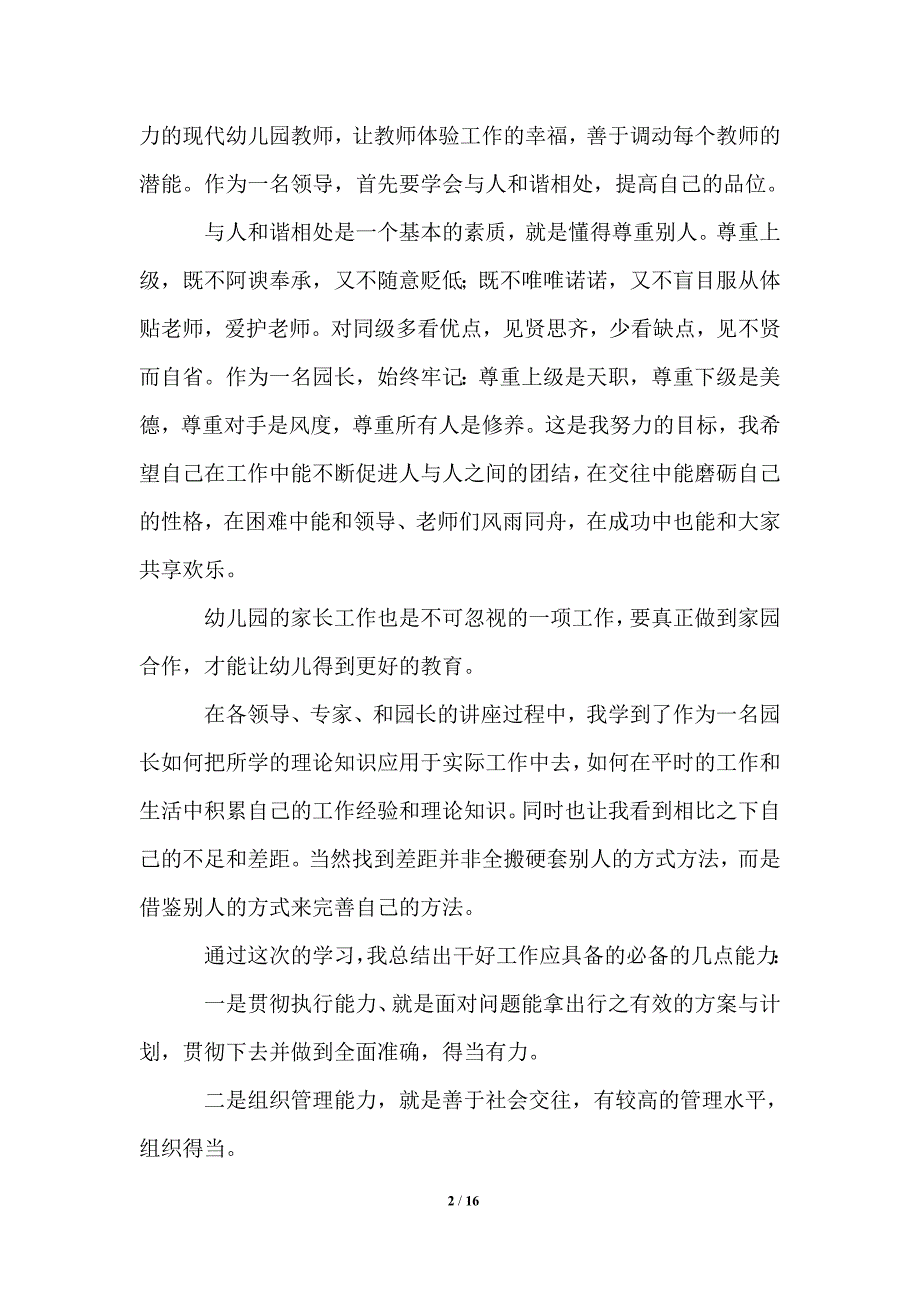 力的现代幼儿园教师，让教师体验工作的幸福，善于调动每个教师的潜能。作为一名领导，首先要学会与人和谐相处，提高自己的品位。

与人和谐相处是一个基本的素质，就是懂得尊重别人。尊重上级，既不阿谀奉承，又不随意贬低;既不唯唯诺诺，又不盲目服从体贴老师，爱护老师。对同级多看优点，见贤思齐，少看缺点，见不贤而自省。作为一名园长，始终牢记:尊重上级是天职，尊重下级是美德，尊重对手是风度，尊重所有人是修养。这是我努力的目标，我希望自己在工作中能不断促进人与人之间的团结，在交往中能磨砺自己的性格，在困难中能和领导、老师们风雨同舟，在成功中也能和大家共享欢乐。

幼儿园的家长工作也是不可忽视的一项工作，要真正做到家园合作，才能让幼儿得到更好的教育。

在各领导、专家、和园长的讲座过程中，我学到了作为一名园长如何把所学的理论知识应用于实际工作中去，如何在平时的工作和生活中积累自己的工作经验和理论知识。同时也让我看到相比之下自己的不足和差距。当然找到差距并非全搬硬套别人的方式方法，而是借鉴别人的方式来完善自己的方法。

通过这次的学习，我总结出干好工作应具备的必备的几点能力:

一是贯彻执行能力、就是面对问题能拿出行之有效的方案与计划，贯彻下去并做到全面准确，得当有力。

二是组织管理能力，就是善于社会交往，有较高的管理水平，组织得当。

2 / 16